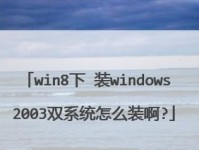 「win8下 装windows 2003双系统怎么装啊?」